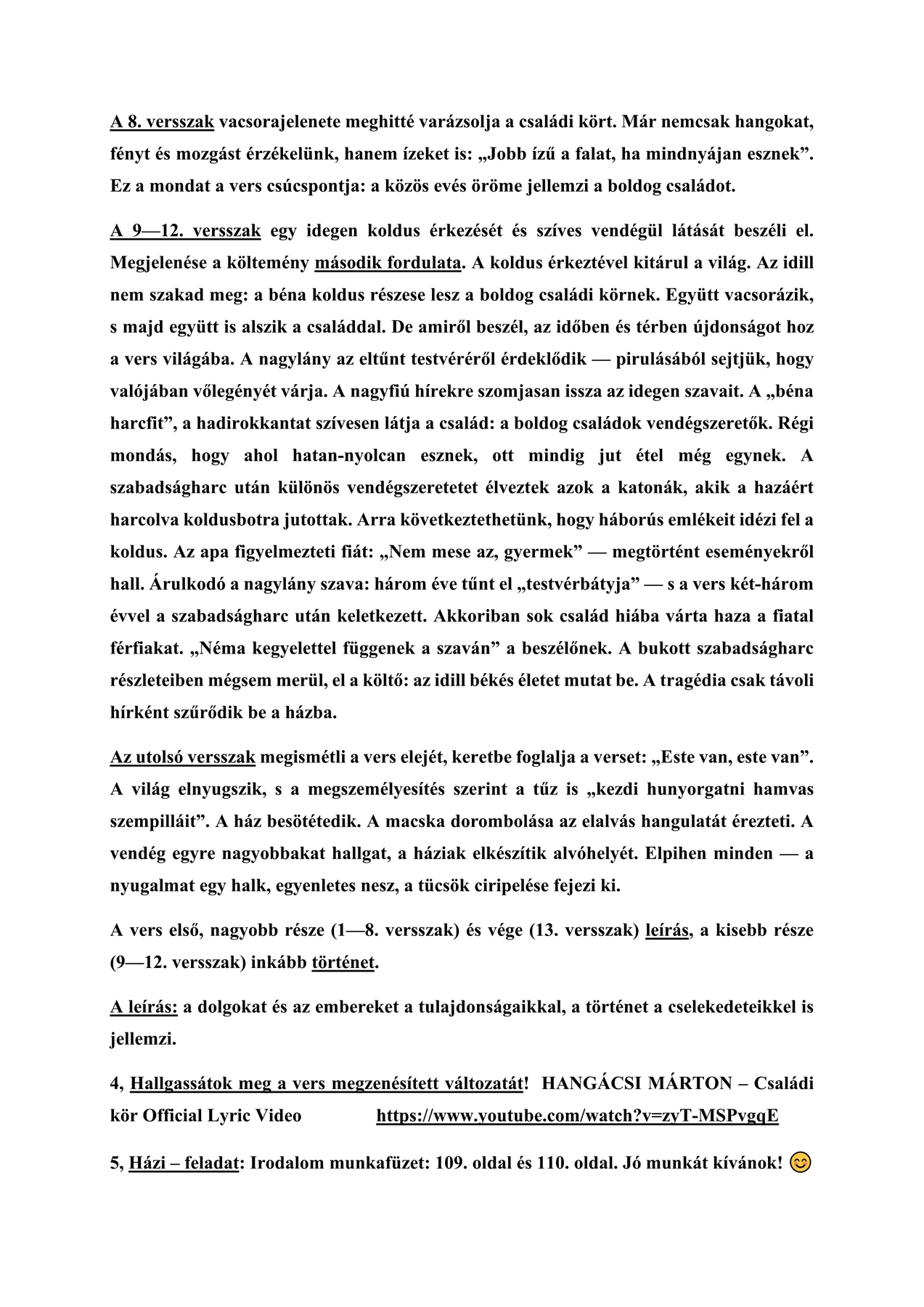 A 8. versszak vacsorajelenete meghitté varázsolja a családi kört. Már nemcsak hangokat, fényt és mozgást érzékelünk, hanem ízeket is: „Jobb ízű a falat, ha mindnyájan esznek”. Ez a mondat a vers csúcspontja: a közös evés öröme jellemzi a boldog családot.

A 9—12. versszak egy idegen koldus érkezését és szíves vendégül látását beszéli el. Megjelenése a költemény második fordulata. A koldus érkeztével kitárul a világ. Az idill nem szakad meg: a béna koldus részese lesz a boldog családi körnek. Együtt vacsorázik, s majd együtt is alszik a családdal. De amiről beszél, az időben és térben újdonságot hoz a vers világába. A nagylány az eltűnt testvéréről érdeklődik — pirulásából sejtjük, hogy valójában vőlegényét várja. A nagyfiú hírekre szomjasan issza az idegen szavait. A „béna harcfit”, a hadirokkantat szívesen látja a család: a boldog családok vendégszeretők. Régi mondás, hogy ahol hatan-nyolcan esznek, ott mindig jut étel még egynek. A szabadságharc után különös vendégszeretetet élveztek azok a katonák, akik a hazáért harcolva koldusbotra jutottak. Arra következtethetünk, hogy háborús emlékeit idézi fel a koldus. Az apa figyelmezteti fiát: „Nem mese az, gyermek” — megtörtént eseményekről hall. Árulkodó a nagylány szava: három éve tűnt el „testvérbátyja” — s a vers két-három évvel a szabadságharc után keletkezett. Akkoriban sok család hiába várta haza a fiatal férfiakat. „Néma kegyelettel függenek a szaván” a beszélőnek. A bukott szabadságharc részleteiben mégsem merül, el a költő: az idill békés életet mutat be. A tragédia csak távoli hírként szűrődik be a házba.

Az utolsó versszak megismétli a vers elejét, keretbe foglalja a verset: „Este van, este van”. A világ elnyugszik, s a megszemélyesítés szerint a tűz is „kezdi hunyorgatni hamvas szempilláit”. A ház besötétedik. A macska dorombolása az elalvás hangulatát érezteti. A vendég egyre nagyobbakat hallgat, a háziak elkészítik alvóhelyét. Elpihen minden — a nyugalmat egy halk, egyenletes nesz, a tücsök ciripelése fejezi ki.

A vers első, nagyobb része (1—8. versszak) és vége (13. versszak) leírás, a kisebb része (9—12. versszak) inkább történet.

A leírás: a dolgokat és az embereket a tulajdonságaikkal, a történet a cselekedeteikkel is jellemzi.

4, Hallgassátok meg a vers megzenésített változatát! HANGÁCSI MÁRTON – Családi kör Official Lyric Video https://www.youtube.com/watch?v=zyT-MSPvgqE

5, Házi – feladat: Irodalom munkafüzet: 109. oldal és 110. oldal. Jó munkát kívánok! 😊